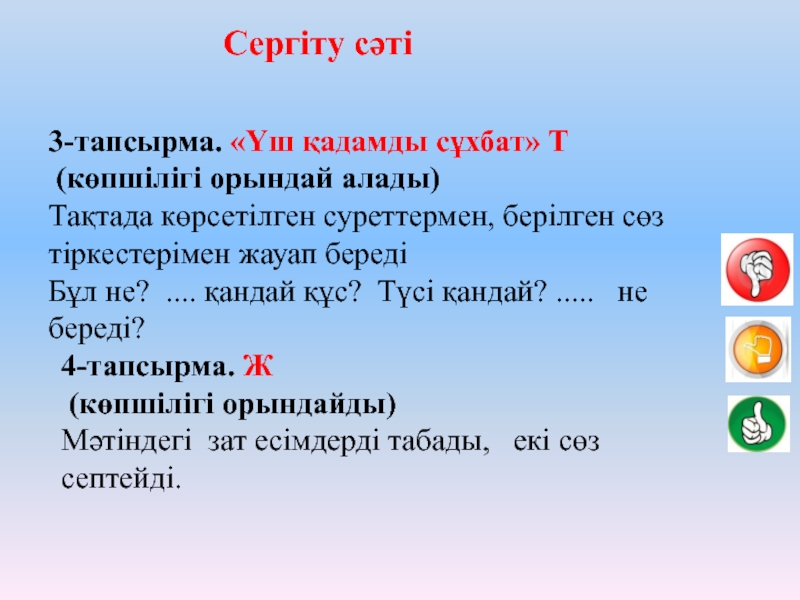 Сергіту сәті

3-тапсырма. «Үш қадамды сұхбат» Т
(көпшілігі орындай алады)

Тақтада көрсетілген суреттермен, берілген сөз тіркестерімен жауап береді

Бұл не? .... қандай құс? Түсі қандай? ..... не береді?

4-тапсырма. Ж
(көпшілігі орындайды)

Мәтіндегі зат есімдерді табады, екі сөз септейді.